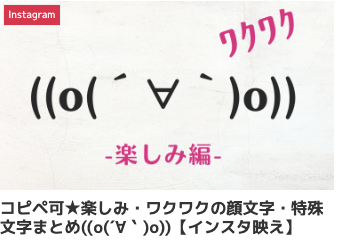 Instagram

ワクワク

((o(´∀｀)o))

-楽しみ編-

コピペ可★楽しみ・ワクワクの顔文字・特殊文字まとめ((o(´∀｀)o))【インスタ映え】